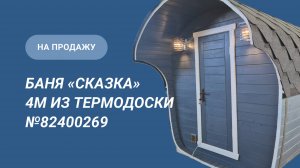 НА ПРОДАЖУ

БАНЯ «СКАЗКА»
4М ИЗ ТЕРМОДОСКИ
№82400269